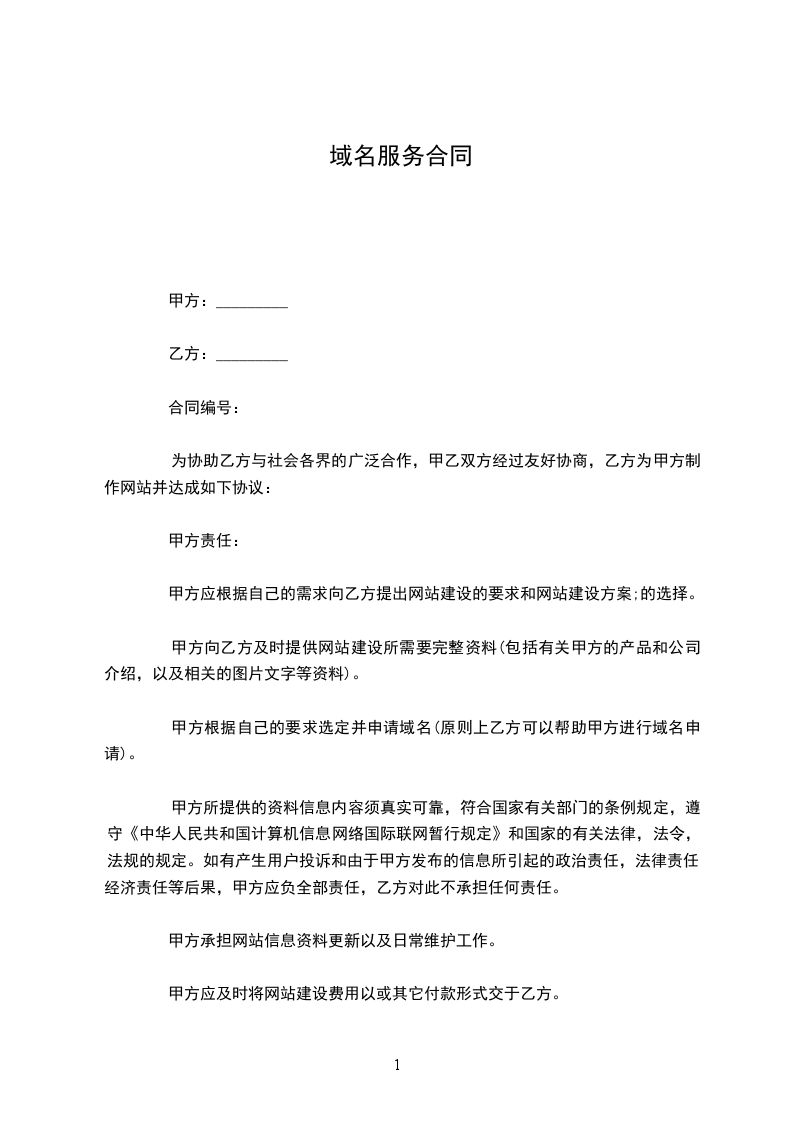 域名服务合同

甲方：_________

乙方：_________

合同编号：

为协助乙方与社会各界的广泛合作，甲乙双方经过友好协商，乙方为甲方制作网站并达成如下协议：

甲方责任：

甲方应根据自己的需求向乙方提出网站建设的要求和网站建设方案;的选择。

甲方向乙方及时提供网站建设所需要完整资料(包括有关甲方的产品和公司介绍，以及相关的图片文字等资料)。

甲方根据自己的要求选定并申请域名(原则上乙方可以帮助甲方进行域名申请)。

甲方所提供的资料信息内容须真实可靠，符合国家有关部门的条例规定，遵守《中华人民共和国计算机信息网络国际联网暂行规定》和国家的有关法律，法令，法规的规定。如有产生用户投诉和由于甲方发布的信息所引起的政治责任，法律责任经济责任等后果，甲方应负全部责任，乙方对此不承担任何责任。

甲方承担网站信息资料更新以及日常维护工作。

甲方应及时将网站建设费用以或其它付款形式交于乙方。

1